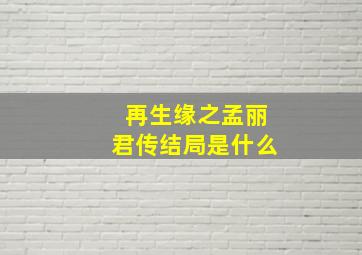 再生缘之孟丽君传结局是什么